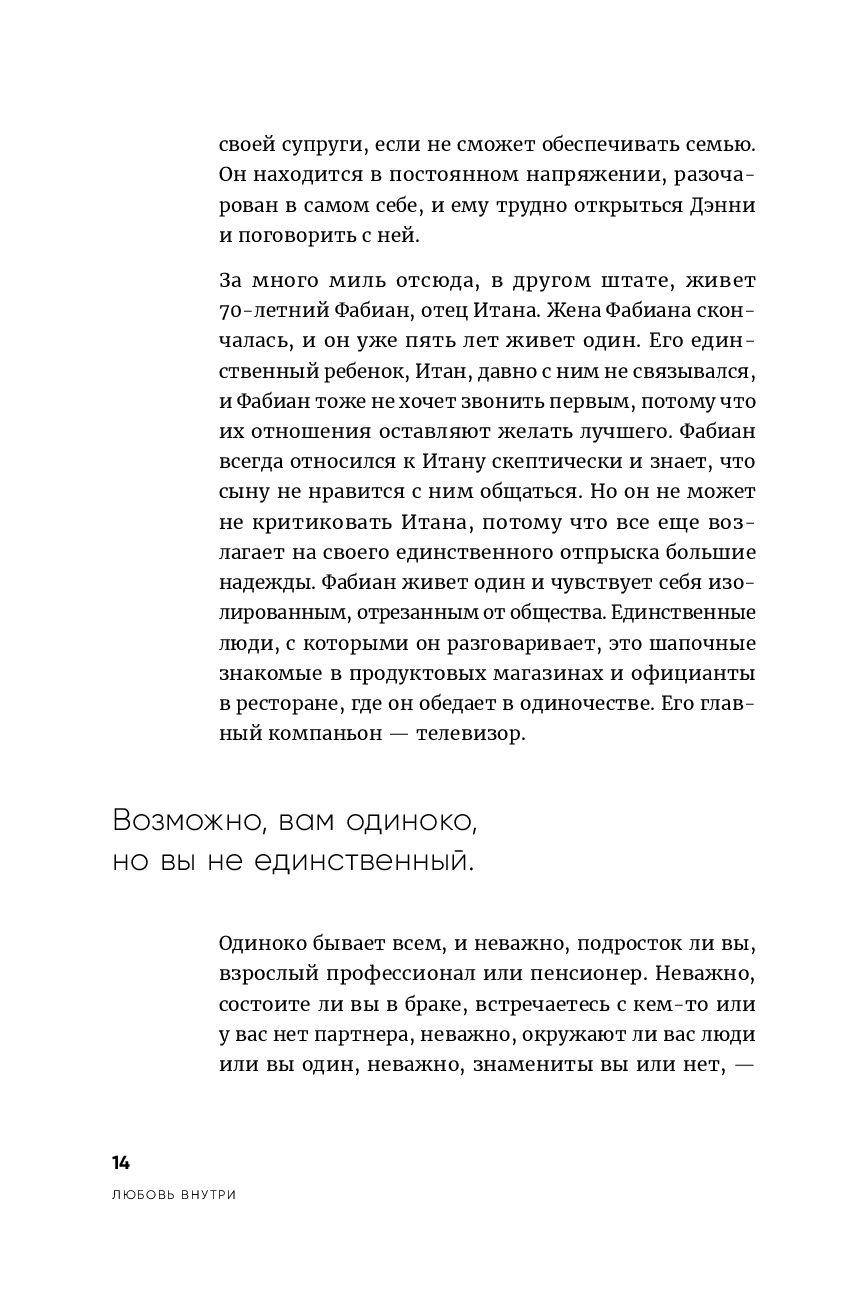 своей супруги, если не сможет обеспечивать семью. Он находится в постоянном напряжении, разочарован в самом себе, и ему трудно открыться Дэнни и поговорить с ней.

За много миль отсюда, в другом штате, живет 70-летний Фабиан, отец Итана. Жена Фабиана скончалась, и он уже пять лет живет один. Его единственный ребенок, Итан, давно с ним не связывался, и Фабиан тоже не хочет звонить первым, потому что их отношения оставляют желать лучшего. Фабиан всегда относился к Итану скептически и знает, что сыну не нравится с ним общаться. Но он не может не критиковать Итана, потому что все еще возлагает на своего единственного отпрыска большие надежды. Фабиан живет один и чувствует себя изолированным, отрезанным от общества. Единственные люди, с которыми он разговаривает, это шапочные знакомые в продуктовых магазинах и официанты в ресторане, где он обедает в одиночестве. Его главный компаньон — телевизор.

Возможно, вам одиноко, но вы не единственный.

Одиноко бывает всем, и неважно, подросток ли вы, взрослый профессионал или пенсионер. Неважно, состоите ли вы в браке, встречаетесь с кем-то или у вас нет партнера, неважно, окружают ли вас люди или вы один, неважно, знамениты вы или нет, —

14

ЛЮБОВЬ ВНУТРИ